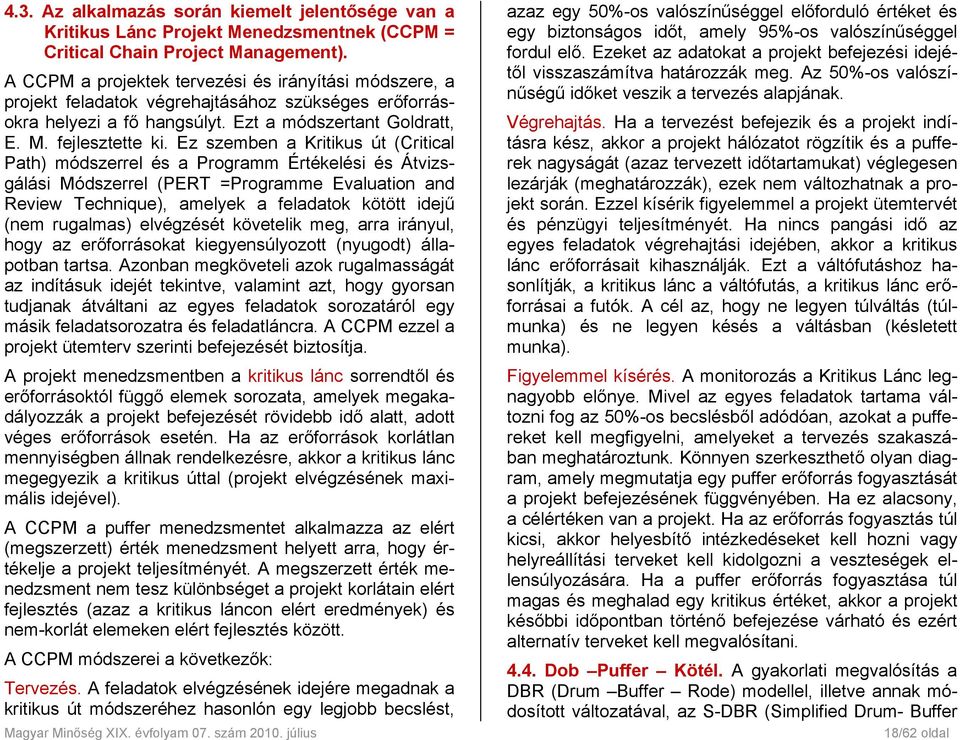 4.3. Az alkalmazás során kiemelt jelentősége van a Kritikus Lánc Projekt Menedzsmentnek (CCPM = Critical Chain Project Management).

A CCPM a projektek tervezési és irányítási módszere, a projekt feladatok végrehajtásához szükséges erőforrásokra helyezi a fő hangsúlyt. Ezt a módszertant Goldratt, E. M. fejlesztette ki. Ez szemben a Kritikus út (Critical Path) módszerrel és a Programm Értékelési és Átvizsgálási Módszerrel (PERT =Programme Evaluation and Review Technique), amelyek a feladatok kötött idejű (nem rugalmas) elvégzését követelik meg, arra irányul, hogy az erőforrásokat kiegyensúlyozott (nyugodt) állapotban tartsa. Azonban megköveteli azok rugalmasságát az indításuk idejét tekintve, valamint azt, hogy gyorsan tudjanak átváltani az egyes feladatok sorozatáról egy másik feladatsorozatra és feladatláncra. A CCPM ezzel a projekt ütemterv szerinti befejezését biztosítja.

A projekt menedzsmentben a kritikus lánc sorrendtől és erőforrásoktól függő elemek sorozata, amelyek megakadályozzák a projekt befejezését rövidebb idő alatt, adott véges erőforrások esetén. Ha az erőforrások korlátlan mennyiségben állnak rendelkezésre, akkor a kritikus lánc megegyezik a kritikus úttal (projekt elvégzésének maximális idejével).

A CCPM a puffer menedzsmentet alkalmazza az elért (megszerzett) érték menedzsment helyett arra, hogy értékelje a projekt teljesítményét. A megszerzett érték menedzsment nem tesz különbséget a projekt korlátain elért fejlesztés (azaz a kritikus láncon elért eredmények) és nem-korlát elemeken elért fejlesztés között.

A CCPM módszerei a következők:

Tervezés. A feladatok elvégzésének idejére megadnak a kritikus út módszeréhez hasonlón egy legjobb becslést, azaz egy 50%-os valószínűséggel előforduló értéket és egy biztonságos időt, amely 95%-os valószínűséggel fordul elő. Ezeket az adatokat a projekt befejezési idejétől visszaszámítva határozzák meg. Az 50%-os valószínűségű időket veszik a tervezés alapjának.

Végrehajtás. Ha a tervezést befejezik és a projekt indításra kész, akkor a projekt hálózatot rögzítik és a pufferek nagyságát (azaz tervezett időtartamukat) véglegesen lezárják (meghatározzák), ezek nem változhatnak a projekt során. Ezzel kísérik figyelemmel a projekt ütemtervét és pénzügyi teljesítményét. Ha nincs pangási idő az egyes feladatok végrehajtási idejében, akkor a kritikus lánc erőforrásait kihasználják. Ezt a váltófutáshoz hasonlítják, a kritikus lánc a váltófutás, a kritikus lánc erőforrásai a futók. A cél az, hogy ne legyen túlváltás (túlmunka) és ne legyen késés a váltásban (késletett munka).

Figyelemmel kísérés. A monitorozás a Kritikus Lánc legnagyobb előnye. Mivel az egyes feladatok tartama változni fog az 50%-os becslésből adódóan, azokat a puffereket kell megfigyelni, amelyeket a tervezés szakaszában meghatároztunk. Könnyen szerkeszthető olyan diagram, amely megmutatja egy puffer erőforrás fogyasztását a projekt befejezésének függvényében. Ha ez alacsony, a célértéken van a projekt. Ha az erőforrás fogyasztás túl kicsi, akkor helyesbítő intézkedéseket kell hozni vagy helyreállítási terveket kell kidolgozni a veszteségek ellensúlyozására. Ha a puffer erőforrás fogyasztása túl magas és meghalad egy kritikus értéket, akkor a projekt későbbi időpontban történő befejezése várható és ezért alternatív terveket kell megvalósítani.

4.4. Dob –Puffer – Kötél. A gyakorlati megvalósítás a DBR (Drum –Buffer – Rode) modellel, illetve annak módosított változatával, az S-DBR (Simplified Drum- Buffer

Magyar Minőség XIX. évfolyam 07. szám 2010. július
18/62 oldal